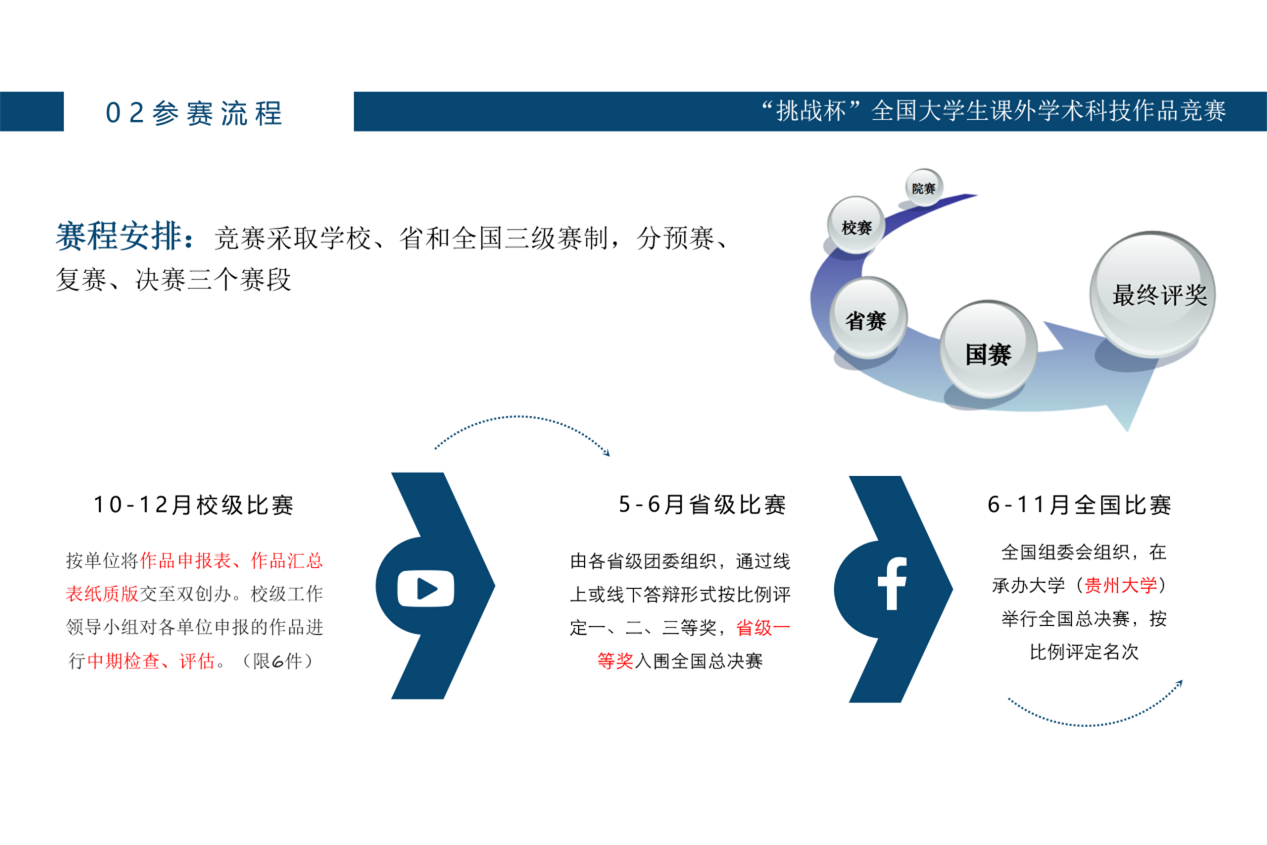 02参赛流程

“挑战杯”全国大学生课外学术科技作品竞赛

赛程安排：竞赛采取学校、省和全国三级赛制，分预赛、复赛、决赛三个赛段

院赛

校赛

省赛

国赛

最终评奖

10-12月校级比赛

按单位将作品申报表、作品汇总表纸质版交至双创办。校级工作领导小组对各单位申报的作品进行中期检查、评估。（限6件）

5-6月省级比赛

由各省级团委组织，通过线上或线下答辩形式按比例评定一、二、三等奖，省级一等奖入围全国总决赛

6-11月全国比赛

全国组委会组织，在承办大学（贵州大学）举行全国总决赛，按比例评定名次